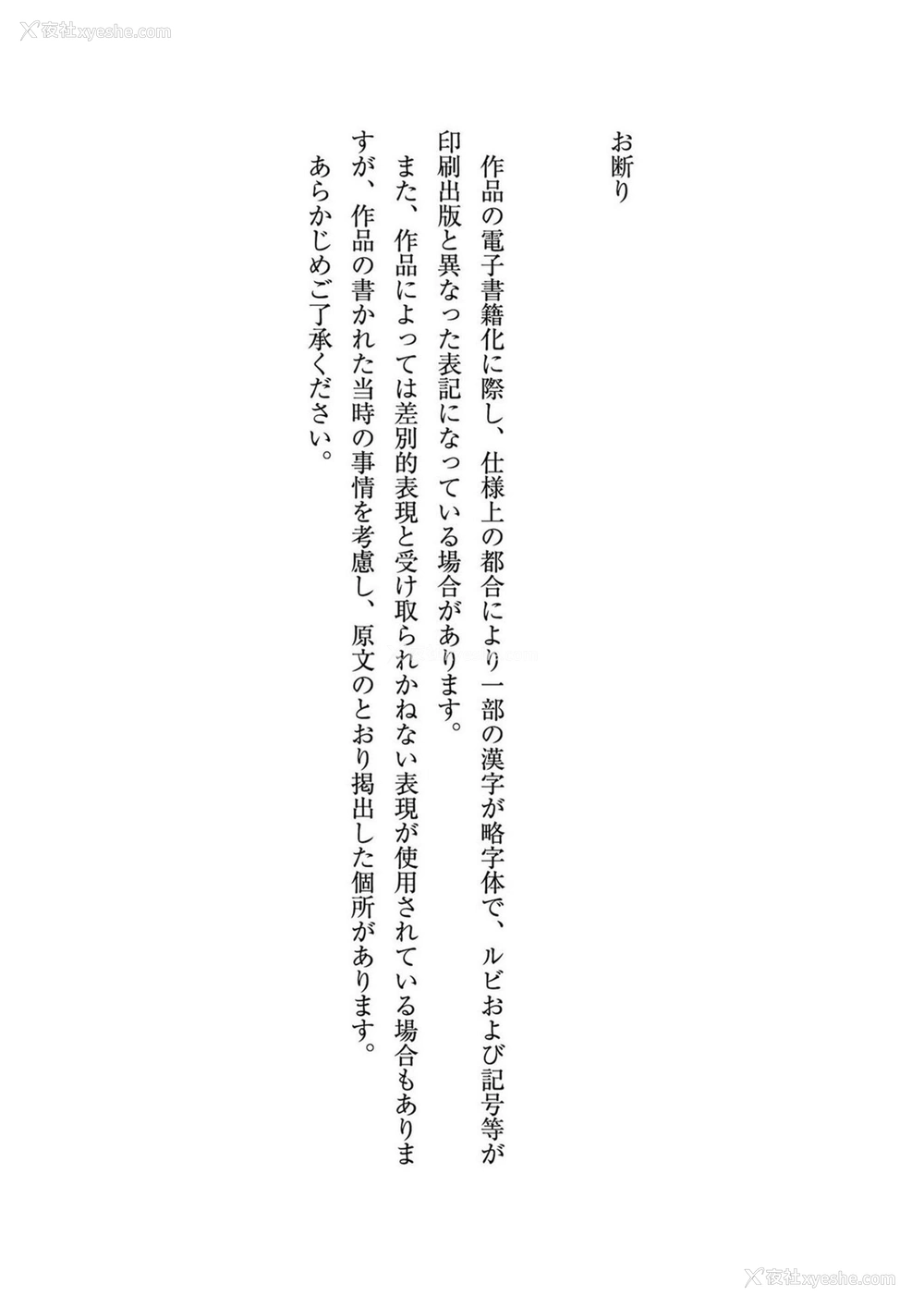 夜社xyeshe.com

お断り

作品の電子書籍化に際し、仕様上の都合により一部の漢字が略字体で、ルビおよび記号等が印刷出版と異なった表記になっている場合があります。

また、作品によっては差別的表現と受け取られかねない表現が使用されている場合もありますが、作品の書かれた当時の事情を考慮し、原文のとおり掲出した個所があります。

あらかじめご了承ください。

夜社xyeshe.com